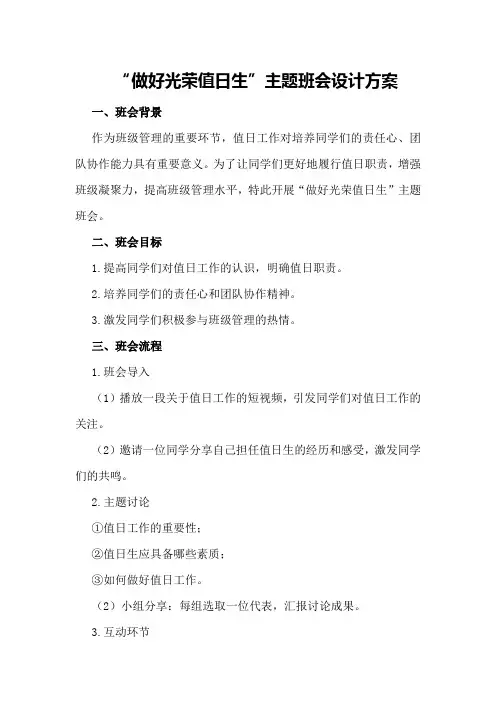 “做好光荣值日生”主题班会设计方案

一、班会背景

作为班级管理的重要环节，值日工作对培养同学们的责任心、团队协作能力具有重要意义。为了让同学们更好地履行值日职责，增强班级凝聚力，提高班级管理水平，特此开展“做好光荣值日生”主题班会。

二、班会目标

1.提高同学们对值日工作的认识，明确值日职责。

2.培养同学们的责任心和团队协作精神。

3.激发同学们积极参与班级管理的热情。

三、班会流程

1.班会导入

（1）播放一段关于值日工作的短视频，引发同学们对值日工作的关注。

（2）邀请一位同学分享自己担任值日生的经历和感受，激发同学们的共鸣。

2.主题讨论

①值日工作的重要性；

②值日生应具备哪些素质；

③如何做好值日工作。

（2）小组分享：每组选取一位代表，汇报讨论成果。

3.互动环节